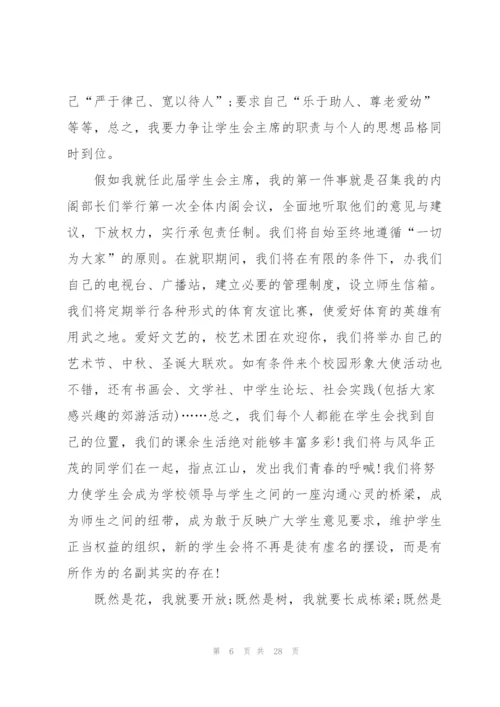 己“严于律己、宽以待人”;要求自己“乐于助人、尊老爱幼”等等，总之，我要力争让学生会主席的职责与个人的思想品格同时到位。

假如我就任此届学生会主席，我的第一件事就是召集我的内阁部长们举行第一次全体内阁会议，全面地听取他们的意见与建议，下放权力，实行承包责任制。我们将自始至终地遵循“一切为大家”的原则。在就职期间，我们将在有限的条件下，办我们自己的电视台、广播站，建立必要的管理制度，设立师生信箱。我们将定期举行各种形式的体育友谊比赛，使爱好体育的英雄有用武之地。爱好文艺的，校艺术团在欢迎你，我们将举办自己的艺术节、中秋、圣诞大联欢。如有条件来个校园形象大使活动也不错，还有书画会、文学社、中学生论坛、社会实践(包括大家感兴趣的郊游活动)……总之，我们每个人都能在学生会找到自己的位置，我们的课余生活绝对能够丰富多彩!我们将与风华正茂的同学们在一起，指点江山，发出我们青春的呼喊!我们将努力使学生会成为学校领导与学生之间的一座沟通心灵的桥梁，成为师生之间的纽带，成为敢于反映广大学生意见要求，维护学生正当权益的组织，新的学生会将不再是徒有虚名的摆设，而是有所作为的名副其实的存在!

既然是花，我就要开放;既然是树，我就要长成栋梁;既然是

第 6 页 共 28 页